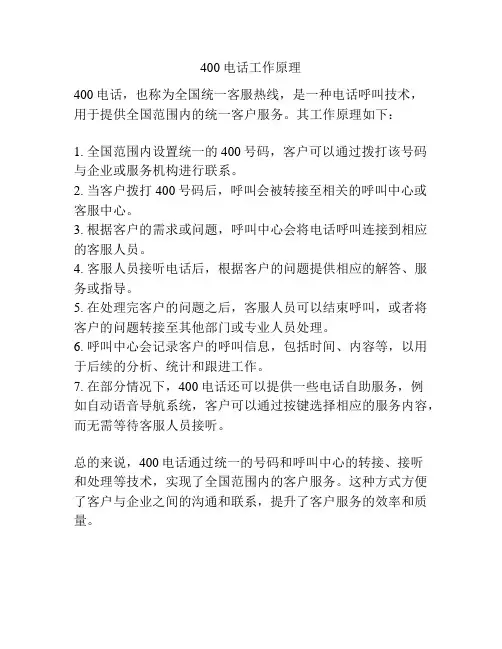 400 电话工作原理

400 电话，也称为全国统一客服热线，是一种电话呼叫技术，用于提供全国范围内的统一客户服务。其工作原理如下：

1. 全国范围内设置统一的 400 号码，客户可以通过拨打该号码与企业或服务机构进行联系。
2. 当客户拨打 400 号码后，呼叫会被转接至相关的呼叫中心或客服中心。
3. 根据客户的需求或问题，呼叫中心会将电话呼叫连接到相应的客服人员。
4. 客服人员接听电话后，根据客户的问题提供相应的解答、服务或指导。
5. 在处理完客户的问题之后，客服人员可以结束呼叫，或者将客户的问题转接至其他部门或专业人员处理。
6. 呼叫中心会记录客户的呼叫信息，包括时间、内容等，以用于后续的分析、统计和跟进工作。
7. 在部分情况下，400 电话还可以提供一些电话自助服务，例如自动语音导航系统，客户可以通过按键选择相应的服务内容，而无需等待客服人员接听。

总的来说，400 电话通过统一的号码和呼叫中心的转接、接听和处理等技术，实现了全国范围内的客户服务。这种方式方便了客户与企业之间的沟通和联系，提升了客户服务的效率和质量。